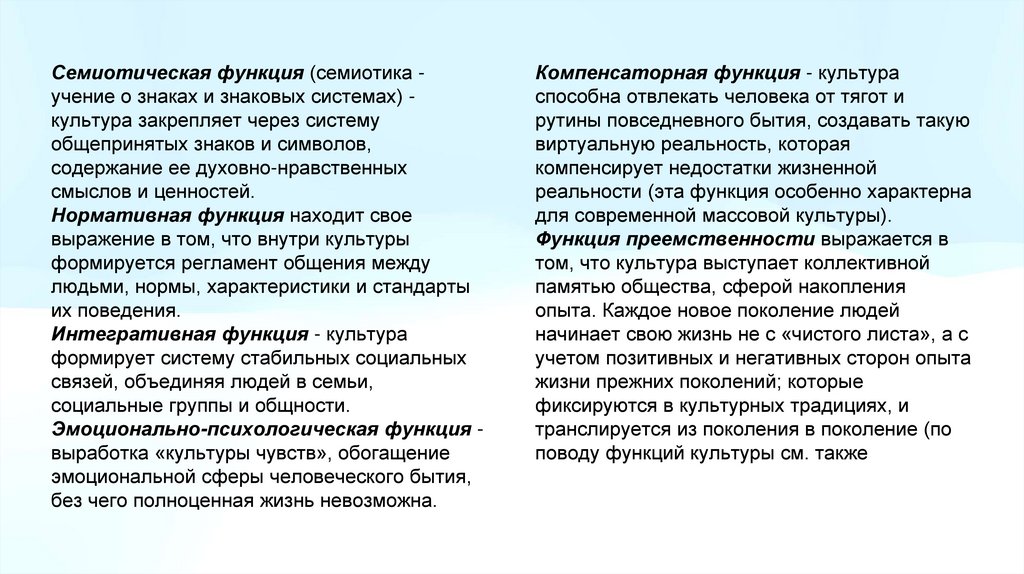 Семиотическая функция (семиотика - учение о знаках и знаковых системах) - культура закрепляет через систему общепринятых знаков и символов, содержание ее духовно-нравственных смыслов и ценностей.
Нормативная функция находит свое выражение в том, что внутри культуры формируется регламент общения между людьми, нормы, характеристики и стандарты их поведения.
Интегративная функция - культура формирует систему стабильных социальных связей, объединяя людей в семьи, социальные группы и общности.
Эмоционально-психологическая функция - выработка «культуры чувств», обогащение эмоциональной сферы человеческого бытия, без чего полноценная жизнь невозможна.

Компенсаторная функция - культура способна отвлекать человека от тягот и рутины повседневного бытия, создавать такую виртуальную реальность, которая компенсирует недостатки жизненной реальности (эта функция особенно характерна для современной массовой культуры).
Функция преемственности выражается в том, что культура выступает коллективной памятью общества, сферой накопления опыта. Каждое новое поколение людей начинает свою жизнь не с «чистого листа», а с учетом позитивных и негативных сторон опыта жизни прежних поколений; которые фиксируются в культурных традициях, и транслируется из поколения в поколение (по поводу функций культуры см. также